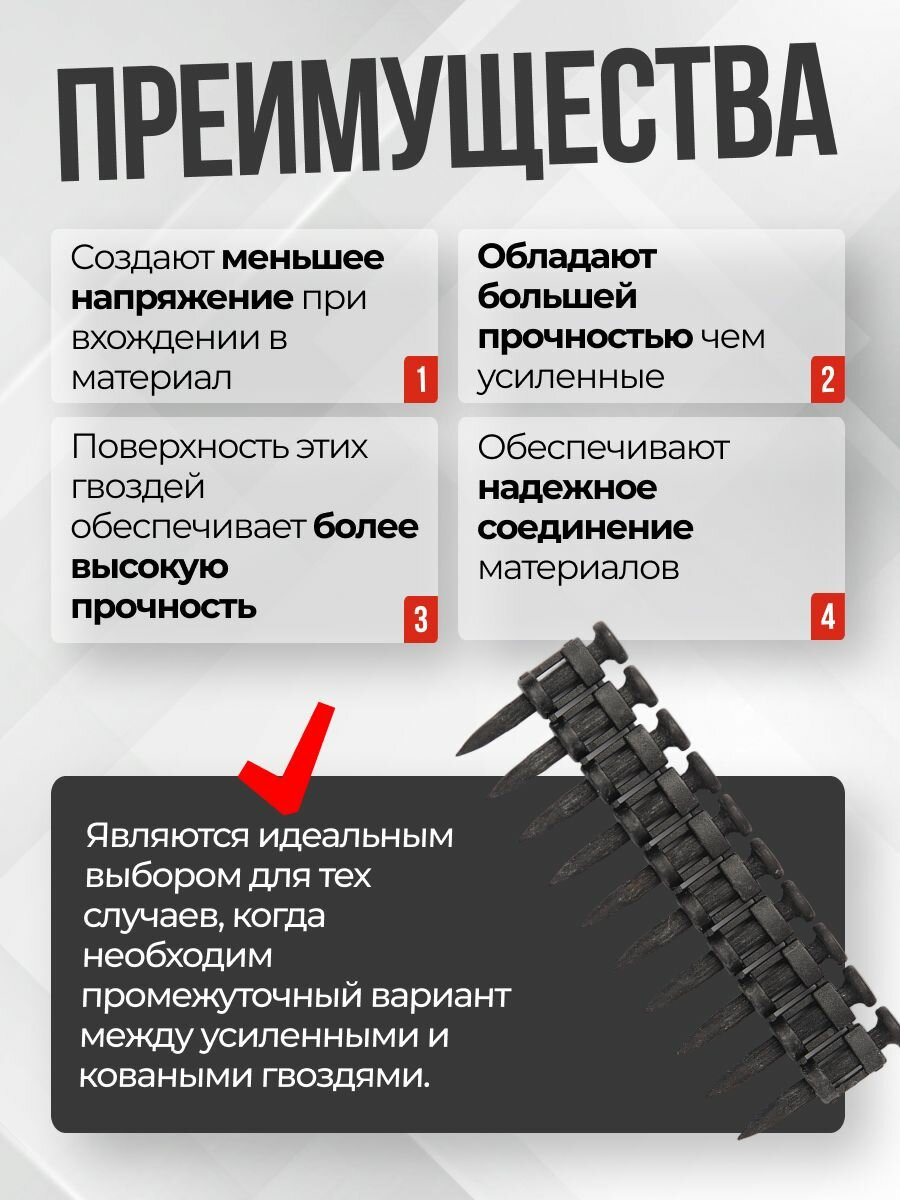 ПРЕИМУЩЕСТВА

Создают меньшее напряжение при вхождении в материал

1

Обладают большей прочностью чем усиленные

2

Поверхность этих гвоздей обеспечивает более высокую прочность

3

Обеспечивают надежное соединение материалов

4

Являются идеальным выбором для тех случаев, когда необходим промежуточный вариант между усиленными и коваными гвоздями.